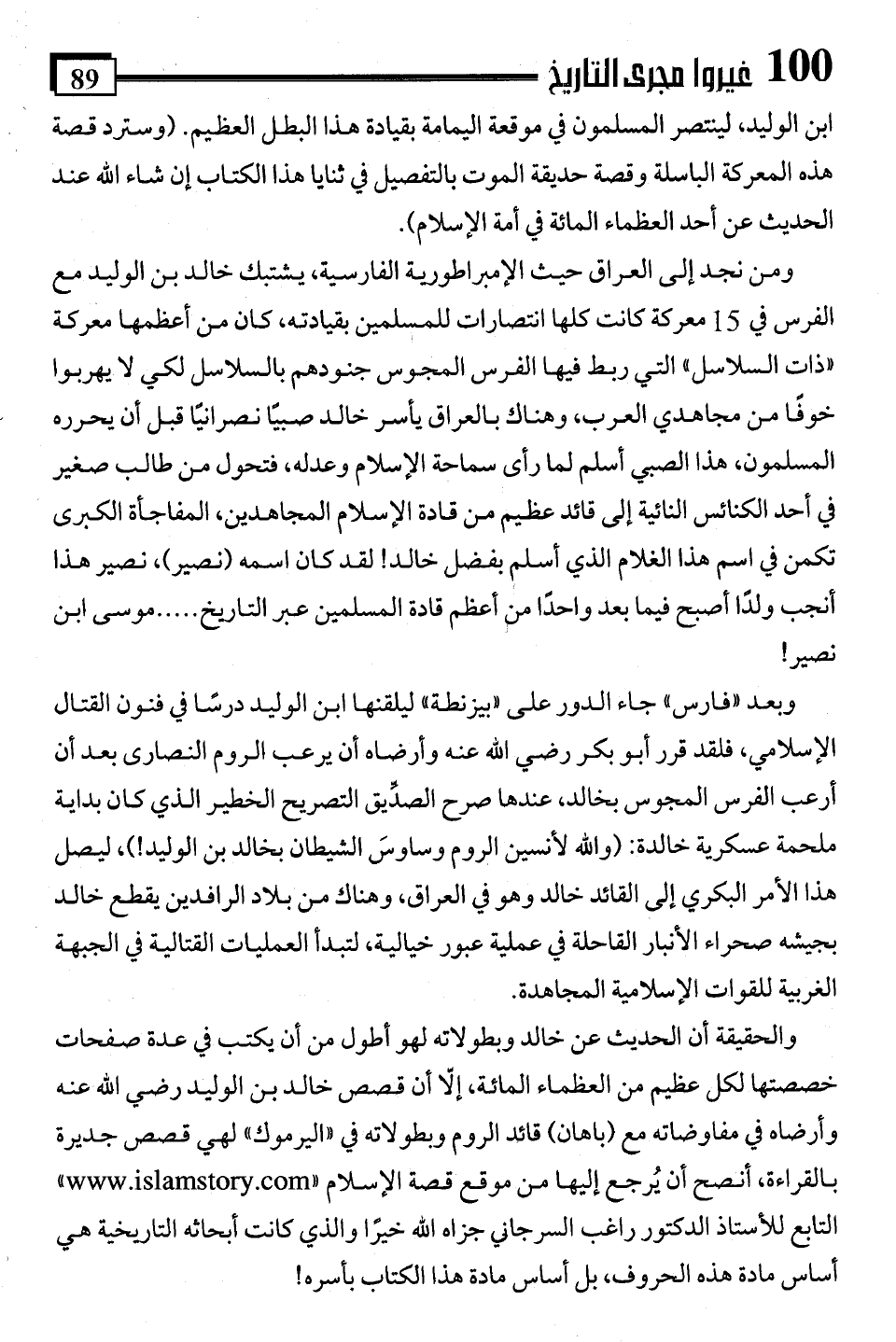 100 غيروا مجرى التاريخ 89

ابن الوليد، لينتصر المسلمون في موقعة اليمامة بقيادة هذا البطل العظيم. (وسترد قصة هذه المعركة الباسلة وقصة حديقة الموت بالتفصيل في ثنايا هذا الكتاب إن شاء الله عند الحديث عن أحد العظماء المائة في أمة الإسلام).

ومن نجد إلى العراق حيث الإمبراطورية الفارسية، يشتبك خالد بن الوليد مع الفرس في 15 معركة كانت كلها انتصارات للمسلمين بقيادته، كان من أعظمها معركة «ذات السلاسل» التي ربط فيها الفرس المجوس جنودهم بالسلاسل لكي لا يهربوا خوفًا من مجاهدي العرب، وهناك بالعراق يأسر خالد صبيًا نصرانيًا قبل أن يحرره المسلمون، هذا الصبي أسلم لما رأى سماحة الإسلام وعدله، فتحول من طالب صغير في أحد الكنائس النائية إلى قائد عظيم من قادة الإسلام المجاهدين، المفاجأة الكبرى تكمن في اسم هذا الغلام الذي أسلم بفضل خالد! لقد كان اسمه (نصير)، نصير هذا أنجب ولدًا أصبح فيما بعد واحدًا من أعظم قادة المسلمين عبر التاريخ.....موسى ابن نصير!

وبعد «فارس» جاء الدور على «بيزنطة» ليلقنها ابن الوليد درسًا في فنون القتال الإسلامي، فلقد قرر أبو بكر رضي الله عنه وأرضاه أن يرعب الروم النصارى بعد أن أرعب الفرس المجوس بخالد، عندها صرح الصدِّيق التصريح الخطير الذي كان بداية ملحمة عسكرية خالدة: (والله لأنسين الروم وساوسَ الشيطان بخالد بن الوليد!)، ليصل هذا الأمر البكري إلى القائد خالد وهو في العراق، وهناك من بلاد الرافدين يقطع خالد بجيشه صحراء الأنبار القاحلة في عملية عبور خيالية، لتبدأ العمليات القتالية في الجبهة الغربية للقوات الإسلامية المجاهدة.

والحقيقة أن الحديث عن خالد وبطولاته لهو أطول من أن يكتب في عدة صفحات خصصتها لكل عظيم من العظماء المائة، إلّا أن قصص خالد بن الوليد رضي الله عنه وأرضاه في مفاوضاته مع (باهان) قائد الروم وبطولاته في «اليرموك» لهي قصص جديرة بالقراءة، أنصح أن يُرجع إليها من موقع قصة الإسلام «www.islamstory.com» التابع للأستاذ الدكتور راغب السرجاني جزاه الله خيرًا والذي كانت أبحاثه التاريخية هي أساس مادة هذه الحروف، بل أساس مادة هذا الكتاب بأسره!